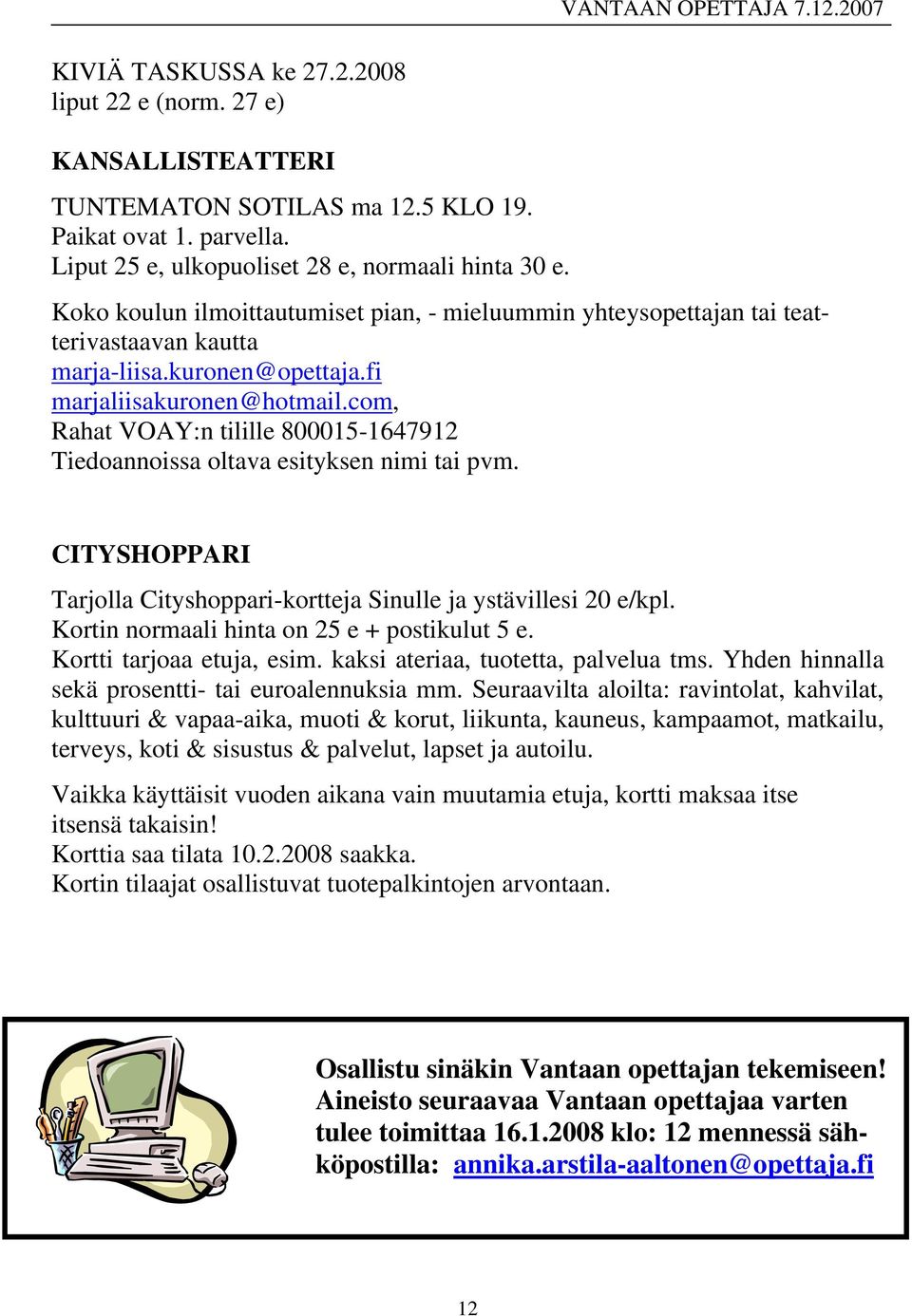 VANTAAN OPETTAJA 7.12.2007

KIVIÄ TASKUSSA ke 27.2.2008
liput 22 e (norm. 27 e)

KANSALLISTEATTERI

TUNTEMATON SOTILAS ma 12.5 KLO 19.
Paikat ovat 1. parvella.
Liput 25 e, ulkopuoliset 28 e, normaali hinta 30 e.

Koko koulun ilmoittautumiset pian, - mieluummin yhteysopettajan tai teatterivastaavan kautta
marja-liisa.kuronen@opettaja.fi
marjaliisakuronen@hotmail.com,
Rahat VOAY:n tilille 800015-1647912
Tiedoannoissa oltava esityksen nimi tai pvm.

CITYSHOPPARI

Tarjolla Cityshoppari-kortteja Sinulle ja ystävillesi 20 e/kpl.
Kortin normaali hinta on 25 e + postikulut 5 e.
Kortti tarjoaa etuja, esim. kaksi ateriaa, tuotetta, palvelua tms. Yhden hinnalla sekä prosentti- tai euroalennuksia mm. Seuraavilta aloilta: ravintolat, kahvilat, kulttuuri & vapaa-aika, muoti & korut, liikunta, kauneus, kampaamot, matkailu, terveys, koti & sisustus & palvelut, lapset ja autoilu.

Vaikka käyttäisit vuoden aikana vain muutamia etuja, kortti maksaa itse itsensä takaisin!
Korttia saa tilata 10.2.2008 saakka.
Kortin tilaajat osallistuvat tuotepalkintojen arvontaan.

Osallistu sinäkin Vantaan opettajan tekemiseen! Aineisto seuraavaa Vantaan opettajaa varten tulee toimittaa 16.1.2008 klo: 12 mennessä sähköpostilla: annika.arstila-aaltonen@opettaja.fi

12